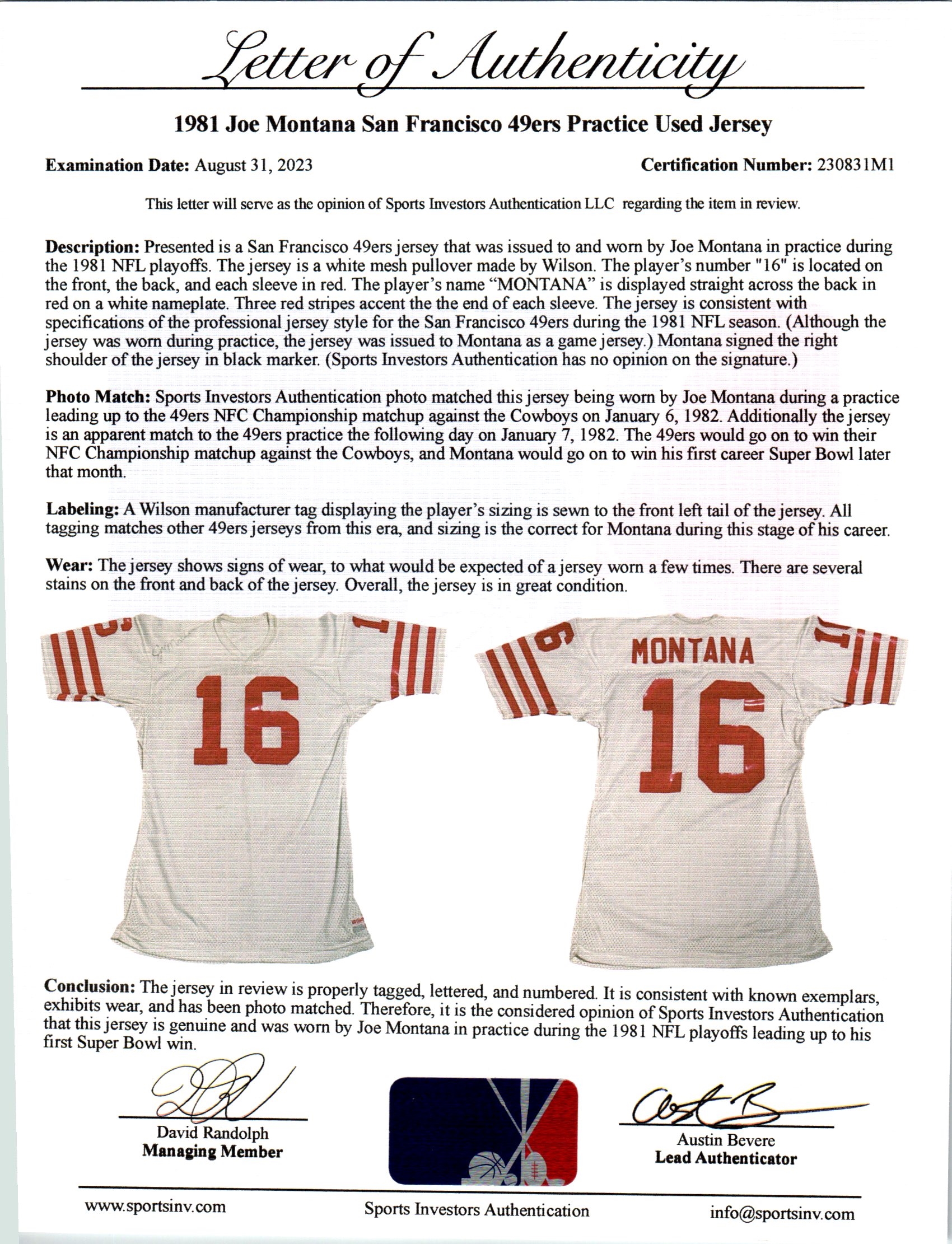 Letter of Authenticity

1981 Joe Montana San Francisco 49ers Practice Used Jersey

Examination Date: August 31, 2023

Certification Number: 230831M1

This letter will serve as the opinion of Sports Investors Authentication LLC regarding the item in review.

Description: Presented is a San Francisco 49ers jersey that was issued to and worn by Joe Montana in practice during the 1981 NFL playoffs. The jersey is a white mesh pullover made by Wilson. The player's number "16" is located on the front, the back, and each sleeve in red. The player's name "MONTANA" is displayed straight across the back in red on a white nameplate. Three red stripes accent the the end of each sleeve. The jersey is consistent with specifications of the professional jersey style for the San Francisco 49ers during the 1981 NFL season. (Although the jersey was worn during practice, the jersey was issued to Montana as a game jersey.) Montana signed the right shoulder of the jersey in black marker. (Sports Investors Authentication has no opinion on the signature.)

Photo Match: Sports Investors Authentication photo matched this jersey being worn by Joe Montana during a practice leading up to the 49ers NFC Championship matchup against the Cowboys on January 6, 1982. Additionally the jersey is an apparent match to the 49ers practice the following day on January 7, 1982. The 49ers would go on to win their NFC Championship matchup against the Cowboys, and Montana would go on to win his first career Super Bowl later that month.

Labeling: A Wilson manufacturer tag displaying the player's sizing is sewn to the front left tail of the jersey. All tagging matches other 49ers jerseys from this era, and sizing is the correct for Montana during this stage of his career.

Wear: The jersey shows signs of wear, to what would be expected of a jersey worn a few times. There are several stains on the front and back of the jersey. Overall, the jersey is in great condition.

16

MONTANA
16

Conclusion: The jersey in review is properly tagged, lettered, and numbered. It is consistent with known exemplars, exhibits wear, and has been photo matched. Therefore, it is the considered opinion of Sports Investors Authentication that this jersey is genuine and was worn by Joe Montana in practice during the 1981 NFL playoffs leading up to his first Super Bowl win.

David Randolph
Managing Member

Austin Bevere
Lead Authenticator

www.sportsinv.com

Sports Investors Authentication

info@sportsinv.com